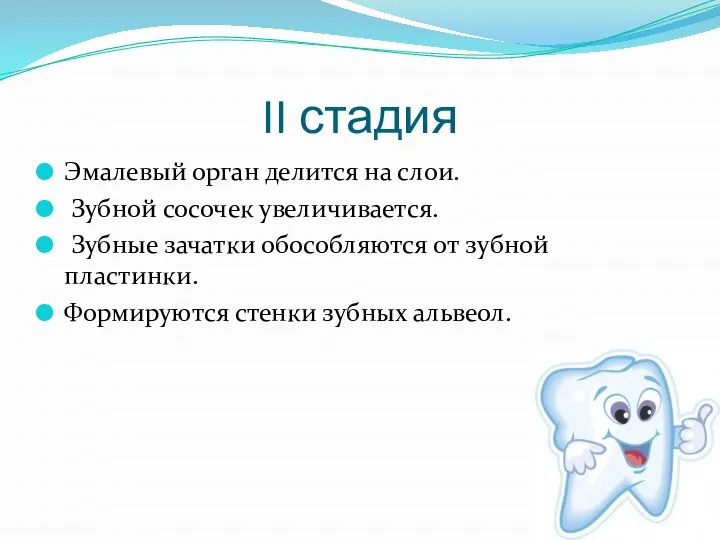 II стадия

Эмалевый орган делится на слои.

Зубной сосочек увеличивается.

Зубные зачатки обособляются от зубной пластинки.

Формируются стенки зубных альвеол.